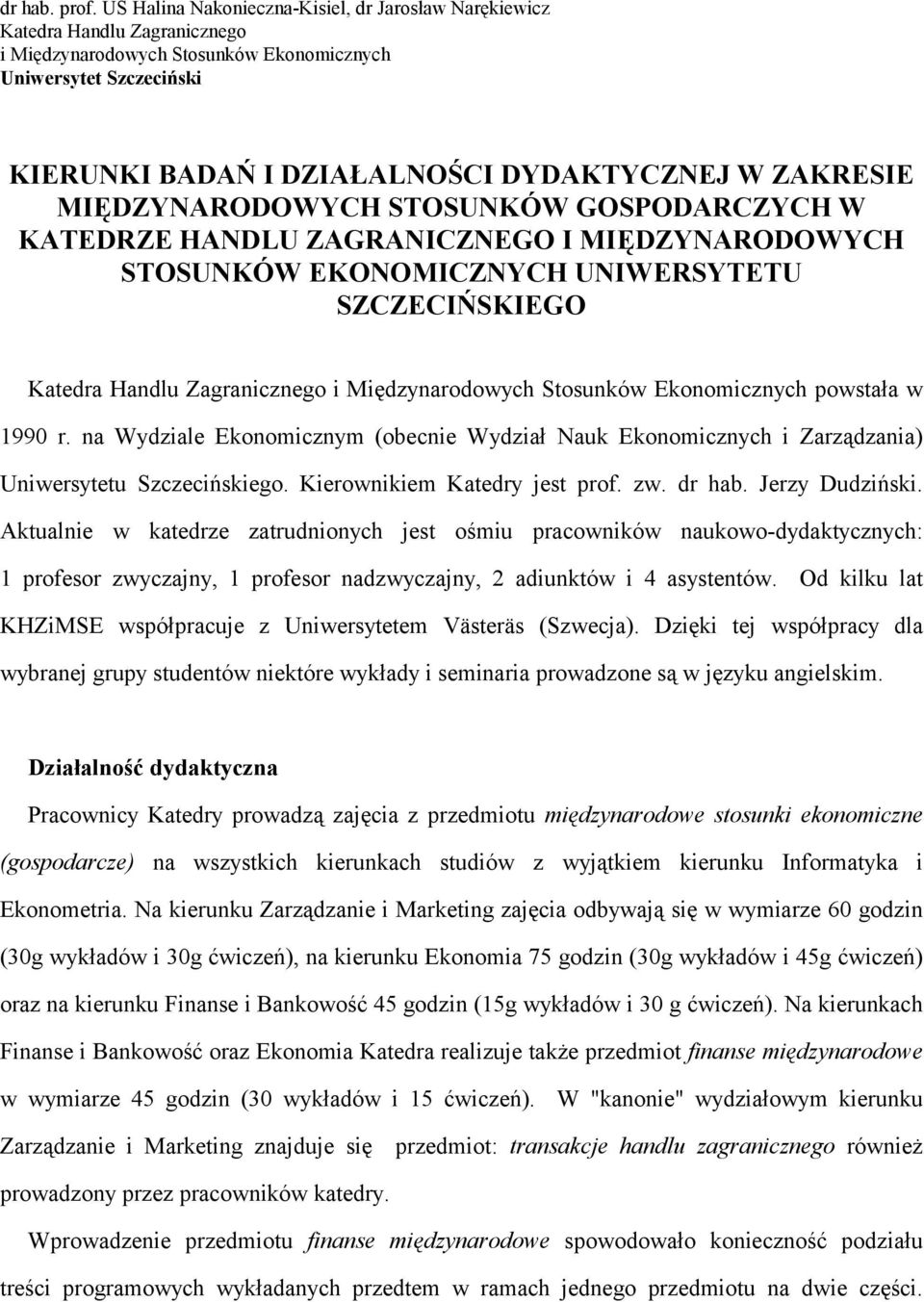 dr hab. prof. US Halina Nakonieczna-Kisiel, dr Jarosław Narękiewicz
Katedra Handlu Zagranicznego
i Międzynarodowych Stosunków Ekonomicznych
Uniwersytet Szczeciński

KIERUNKI BADAŃ I DZIAŁALNOŚCI DYDAKTYCZNEJ W ZAKRESIE MIĘDZYNARODOWYCH STOSUNKÓW GOSPODARCZYCH W KATEDRZE HANDLU ZAGRANICZNEGO I MIĘDZYNARODOWYCH STOSUNKÓW EKONOMICZNYCH UNIWERSYTETU SZCZECIŃSKIEGO

Katedra Handlu Zagranicznego i Międzynarodowych Stosunków Ekonomicznych powstała w 1990 r. na Wydziale Ekonomicznym (obecnie Wydział Nauk Ekonomicznych i Zarządzania) Uniwersytetu Szczecińskiego. Kierownikiem Katedry jest prof. zw. dr hab. Jerzy Dudziński. Aktualnie w katedrze zatrudnionych jest ośmiu pracowników naukowo-dydaktycznych: 1 profesor zwyczajny, 1 profesor nadzwyczajny, 2 adiunktów i 4 asystentów. Od kilku lat KHZiMSE współpracuje z Uniwersytetem Västeräs (Szwecja). Dzięki tej współpracy dla wybranej grupy studentów niektóre wykłady i seminaria prowadzone są w języku angielskim.

Działalność dydaktyczna

Pracownicy Katedry prowadzą zajęcia z przedmiotu międzynarodowe stosunki ekonomiczne (gospodarcze) na wszystkich kierunkach studiów z wyjątkiem kierunku Informatyka i Ekonometria. Na kierunku Zarządzanie i Marketing zajęcia odbywają się w wymiarze 60 godzin (30g wykładów i 30g ćwiczeń), na kierunku Ekonomia 75 godzin (30g wykładów i 45g ćwiczeń) oraz na kierunku Finanse i Bankowość 45 godzin (15g wykładów i 30 g ćwiczeń). Na kierunkach Finanse i Bankowość oraz Ekonomia Katedra realizuje także przedmiot finanse międzynarodowe w wymiarze 45 godzin (30 wykładów i 15 ćwiczeń). W "kanonie" wydziałowym kierunku Zarządzanie i Marketing znajduje się przedmiot: transakcje handlu zagranicznego również prowadzony przez pracowników katedry.

Wprowadzenie przedmiotu finanse międzynarodowe spowodowało konieczność podziału treści programowych wykładanych przedtem w ramach jednego przedmiotu na dwie części.